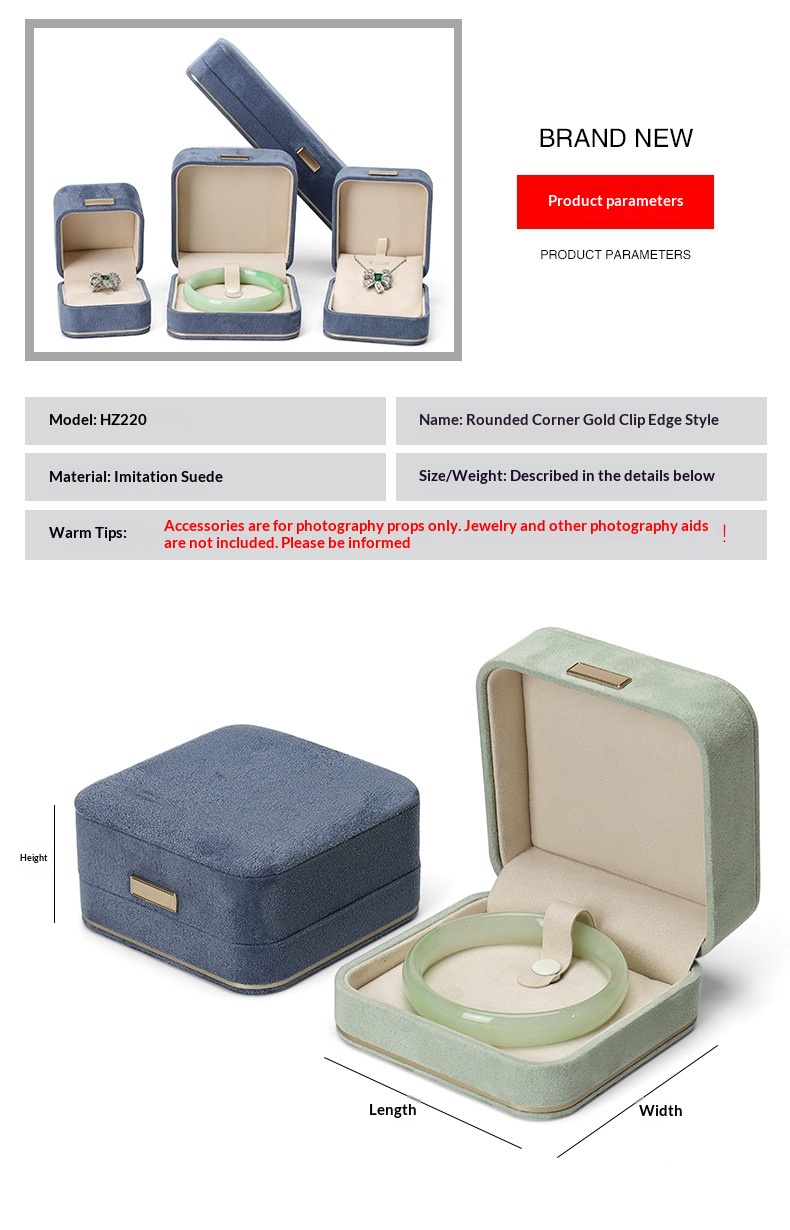 BRAND NEW

Product parameters

PRODUCT PARAMETERS

Model: HZ220

Name: Rounded Corner Gold Clip Edge Style

Material: Imitation Suede

Size/Weight: Described in the details below

Warm Tips: Accessories are for photography props only. Jewelry and other photography aids are not included. Please be informed !

Height

Length

Width